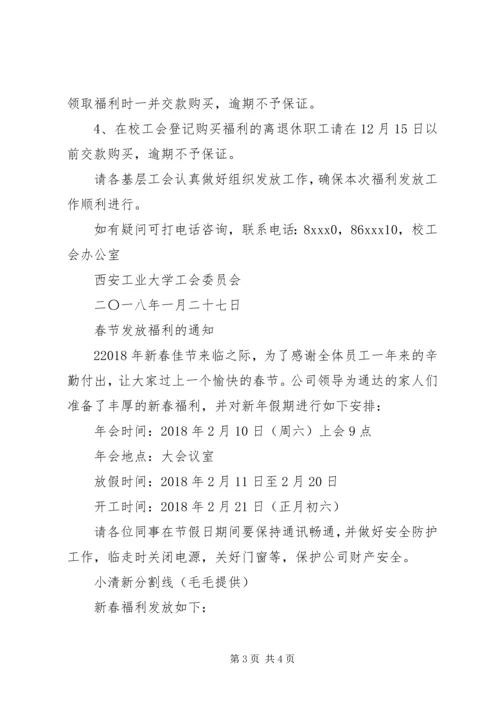 领取福利时一并交款购买，逾期不予保证。

4、在校工会登记购买福利的离退休职工请在12月15日以前交款购买，逾期不予保证。

请各基层工会认真做好组织发放工作，确保本次福利发放工作顺利进行。

如有疑问可打电话咨询，联系电话：8xxx0，86xxx10，校工会办公室

西安工业大学工会委员会

二〇一八年一月二十七日

春节发放福利的通知

22018年新春佳节来临之际，为了感谢全体员工一年来的辛勤付出，让大家过上一个愉快的春节。公司领导为通达的家人们准备了丰厚的新春福利，并对新年假期进行如下安排：

年会时间：2018年2月10日（周六）上会9点

年会地点：大会议室

放假时间：2018年2月11日至2月20日

开工时间：2018年2月21日（正月初六）

请各位同事在节假日期间要保持通讯畅通，并做好安全防护工作，临走时关闭电源，关好门窗等，保护公司财产安全。

小清新分割线（毛毛提供）

新春福利发放如下：

第3页 共4页